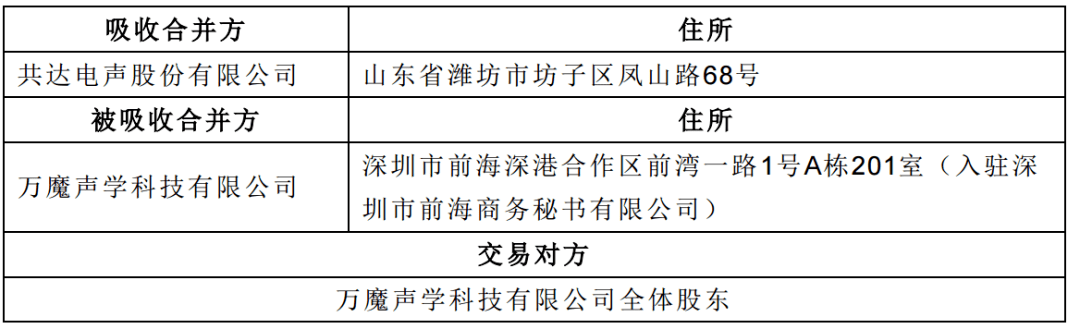 | 吸收合并方 | 住所 |
|---|---|
| 共达电声股份有限公司 | 山东省潍坊市坊子区凤山路68号 |
| 被吸收合并方 | 住所 |
| 万魔声学科技有限公司 | 深圳市前海深港合作区前湾一路1号A栋201室（入驻深圳市前海商务秘书有限公司） |
| 交易对方 | |
| 万魔声学科技有限公司全体股东 | |